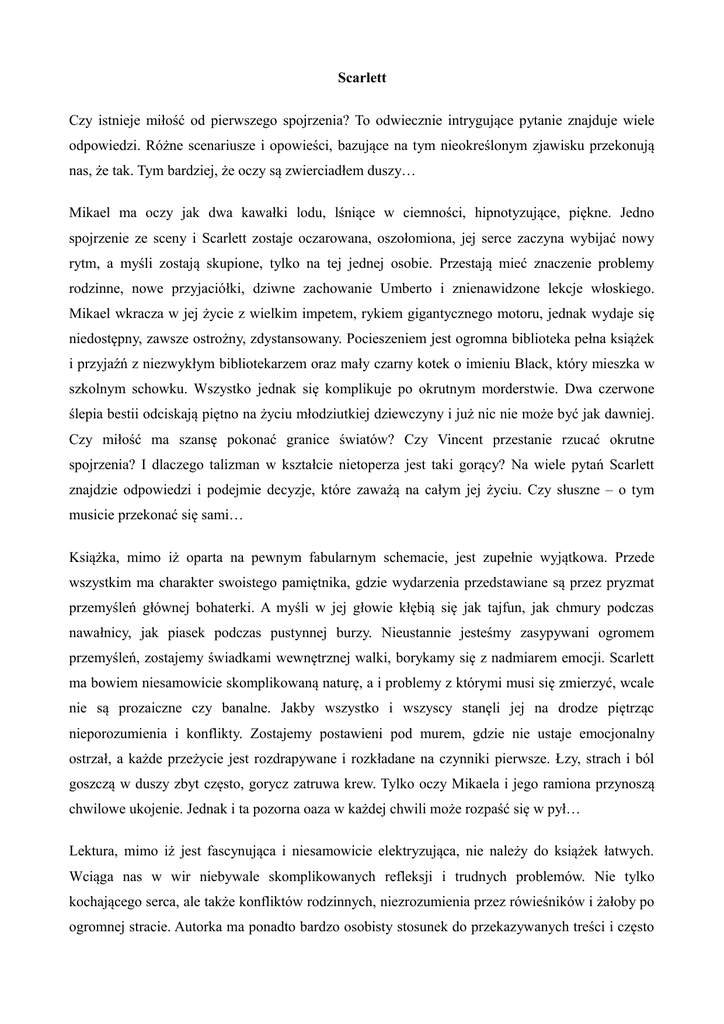 Scarlett

Czy istnieje miłość od pierwszego spojrzenia? To odwiecznie intrygujące pytanie znajduje wiele odpowiedzi. Różne scenariusze i opowieści, bazujące na tym nieokreślonym zjawisku przekonują nas, że tak. Tym bardziej, że oczy są zwierciadłem duszy…

Mikael ma oczy jak dwa kawałki lodu, lśniące w ciemności, hipnotyzujące, piękne. Jedno spojrzenie ze sceny i Scarlett zostaje oczarowana, oszołomiona, jej serce zaczyna wybijać nowy rytm, a myśli zostają skupione, tylko na tej jednej osobie. Przestają mieć znaczenie problemy rodzinne, nowe przyjaciółki, dziwne zachowanie Umberto i znienawidzone lekcje włoskiego. Mikael wkracza w jej życie z wielkim impetem, rykiem gigantycznego motoru, jednak wydaje się niedostępny, zawsze ostrożny, zdystansowany. Pocieszeniem jest ogromna biblioteka pełna książek i przyjaźń z niezwykłym bibliotekarzem oraz mały czarny kotek o imieniu Black, który mieszka w szkolnym schowku. Wszystko jednak się komplikuje po okrutnym morderstwie. Dwa czerwone ślepia bestii odciskają piętno na życiu młodziutkiej dziewczyny i już nic nie może być jak dawniej. Czy miłość ma szansę pokonać granice światów? Czy Vincent przestanie rzucać okrutne spojrzenia? I dlaczego talizman w kształcie nietoperza jest taki gorący? Na wiele pytań Scarlett znajdzie odpowiedzi i podejmie decyzje, które zaważą na całym jej życiu. Czy słuszne – o tym musicie przekonać się sami…

Książka, mimo iż oparta na pewnym fabularnym schemacie, jest zupełnie wyjątkowa. Przede wszystkim ma charakter swoistego pamiętnika, gdzie wydarzenia przedstawiane są przez pryzmat przemyśleń głównej bohaterki. A myśli w jej głowie kłębią się jak tajfun, jak chmury podczas nawałnicy, jak piasek podczas pustynnej burzy. Nieustannie jesteśmy zasypywani ogromem przemyśleń, zostajemy świadkami wewnętrznej walki, borykamy się z nadmiarem emocji. Scarlett ma bowiem niesamowicie skomplikowaną naturę, a i problemy z którymi musi się zmierzyć, wcale nie są prozaiczne czy banalne. Jakby wszystko i wszyscy stanęli jej na drodze piętrząc nieporozumienia i konflikty. Zostajemy postawieni pod murem, gdzie nie ustaje emocjonalny ostrzał, a każde przeżycie jest rozdrapywane i rozkładane na czynniki pierwsze. Łzy, strach i ból goszczą w duszy zbyt często, gorycz zatruwa krew. Tylko oczy Mikaela i jego ramiona przynoszą chwilowe ukojenie. Jednak i ta pozorna oaza w każdej chwili może rozpaść się w pył…

Lektura, mimo iż jest fascynująca i niesamowicie elektryzująca, nie należy do książek łatwych. Wciąga nas w wir niebywale skomplikowanych refleksji i trudnych problemów. Nie tylko kochającego serca, ale także konfliktów rodzinnych, niezrozumienia przez rówieśników i żałoby po ogromnej stracie. Autorka ma ponadto bardzo osobisty stosunek do przekazywanych treści i często